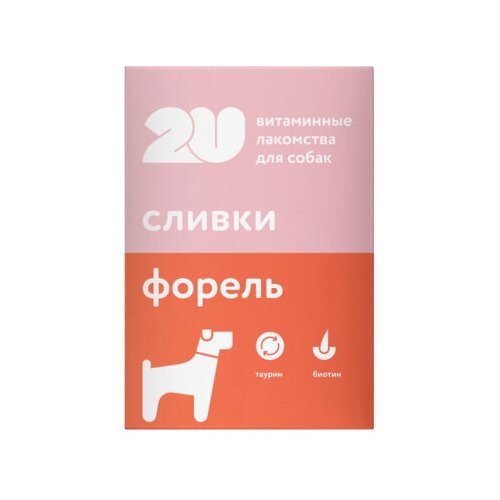 2U

витаминные лакомства для собак

сливки

форель

таурин

биотин